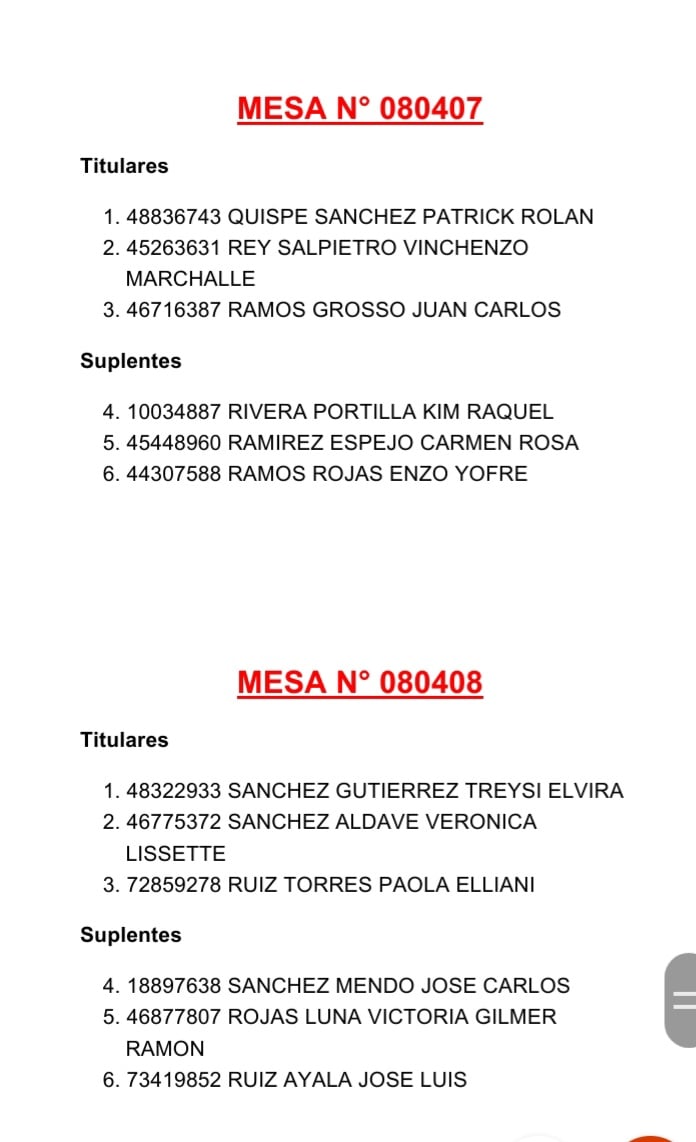 MESA N° 080407

Titulares

1. 48836743 QUISPE SANCHEZ PATRICK ROLAN
2. 45263631 REY SALPIETRO VINCHENZO MARCHALLE
3. 46716387 RAMOS GROSSO JUAN CARLOS

Suplentes

4. 10034887 RIVERA PORTILLA KIM RAQUEL
5. 45448960 RAMIREZ ESPEJO CARMEN ROSA
6. 44307588 RAMOS ROJAS ENZO YOFRE

MESA N° 080408

Titulares

1. 48322933 SANCHEZ GUTIERREZ TREYSI ELVIRA
2. 46775372 SANCHEZ ALDAVE VERONICA LISSETTE
3. 72859278 RUIZ TORRES PAOLA ELLIANI

Suplentes

4. 18897638 SANCHEZ MENDO JOSE CARLOS
5. 46877807 ROJAS LUNA VICTORIA GILMER RAMON
6. 73419852 RUIZ AYALA JOSE LUIS